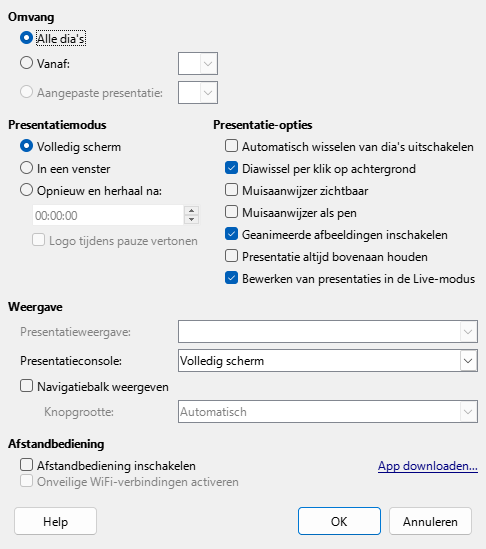 Omvang

Alle dia's

Vanaf:

Aangepaste presentatie:

Presentatiemodus

Volledig scherm

In een venster

Opnieuw en herhaal na:

00:00:00

Logo tijdens pauze vertonen

Presentatie-opties

Automatisch wisselen van dia's uitschakelen

Diawissel per klik op achtergrond

Muisaanwijzer zichtbaar

Muisaanwijzer als pen

Geanimeerde afbeeldingen inschakelen

Presentatie altijd bovenaan houden

Bewerken van presentaties in de Live-modus

Weergave

Presentatieweergave:

Presentatieconsole: Volledig scherm

Navigatiebalk weergeven

Knopgrootte: Automatisch

Afstandbediening

Afstandbediening inschakelen

App downloaden...

Onveilige WiFi-verbindingen activeren

Help

OK

Annuleren